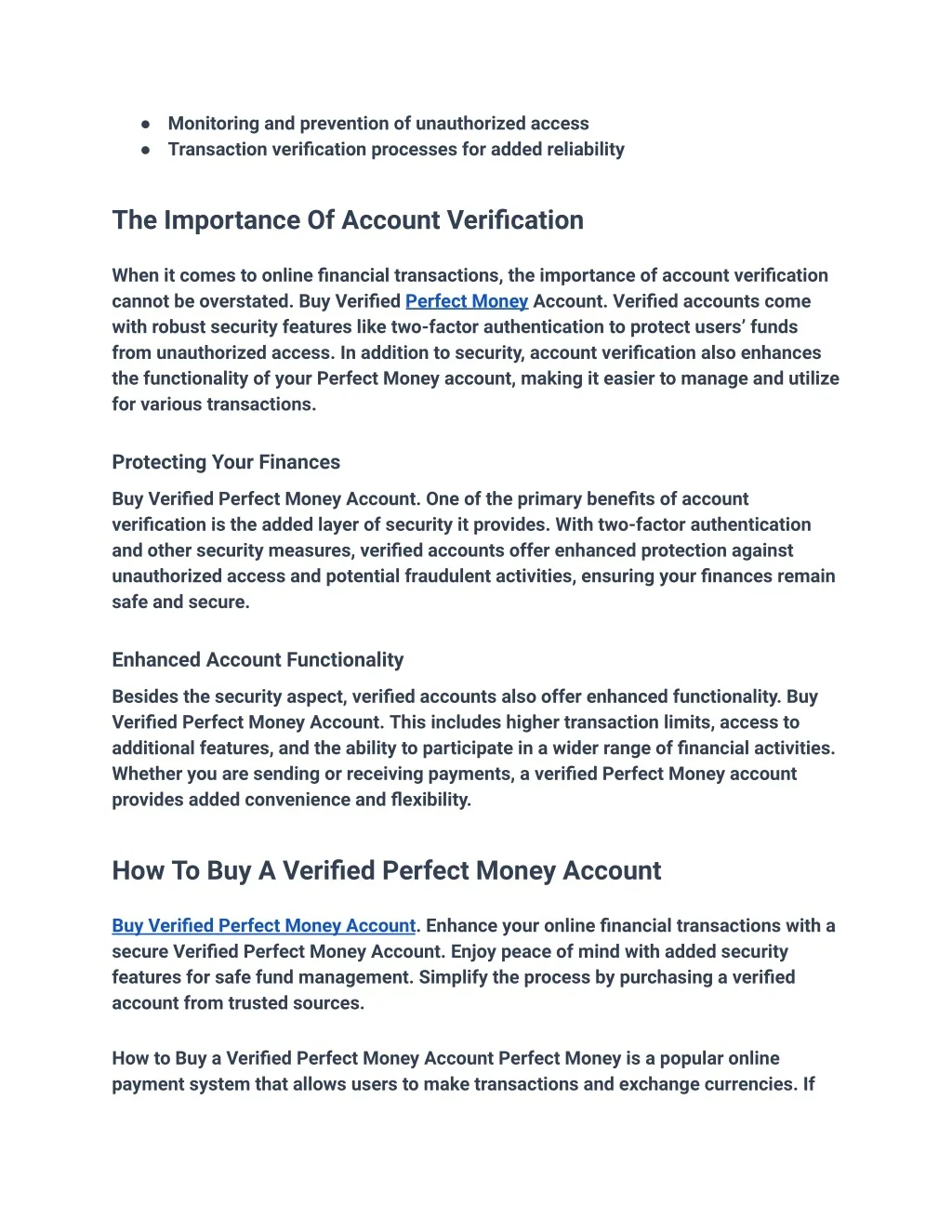 ● Monitoring and prevention of unauthorized access
● Transaction verification processes for added reliability

The Importance Of Account Verification

When it comes to online financial transactions, the importance of account verification cannot be overstated. Buy Verified Perfect Money Account. Verified accounts come with robust security features like two-factor authentication to protect users' funds from unauthorized access. In addition to security, account verification also enhances the functionality of your Perfect Money account, making it easier to manage and utilize for various transactions.

Protecting Your Finances

Buy Verified Perfect Money Account. One of the primary benefits of account verification is the added layer of security it provides. With two-factor authentication and other security measures, verified accounts offer enhanced protection against unauthorized access and potential fraudulent activities, ensuring your finances remain safe and secure.

Enhanced Account Functionality

Besides the security aspect, verified accounts also offer enhanced functionality. Buy Verified Perfect Money Account. This includes higher transaction limits, access to additional features, and the ability to participate in a wider range of financial activities. Whether you are sending or receiving payments, a verified Perfect Money account provides added convenience and flexibility.

How To Buy A Verified Perfect Money Account

Buy Verified Perfect Money Account. Enhance your online financial transactions with a secure Verified Perfect Money Account. Enjoy peace of mind with added security features for safe fund management. Simplify the process by purchasing a verified account from trusted sources.

How to Buy a Verified Perfect Money Account Perfect Money is a popular online payment system that allows users to make transactions and exchange currencies. If